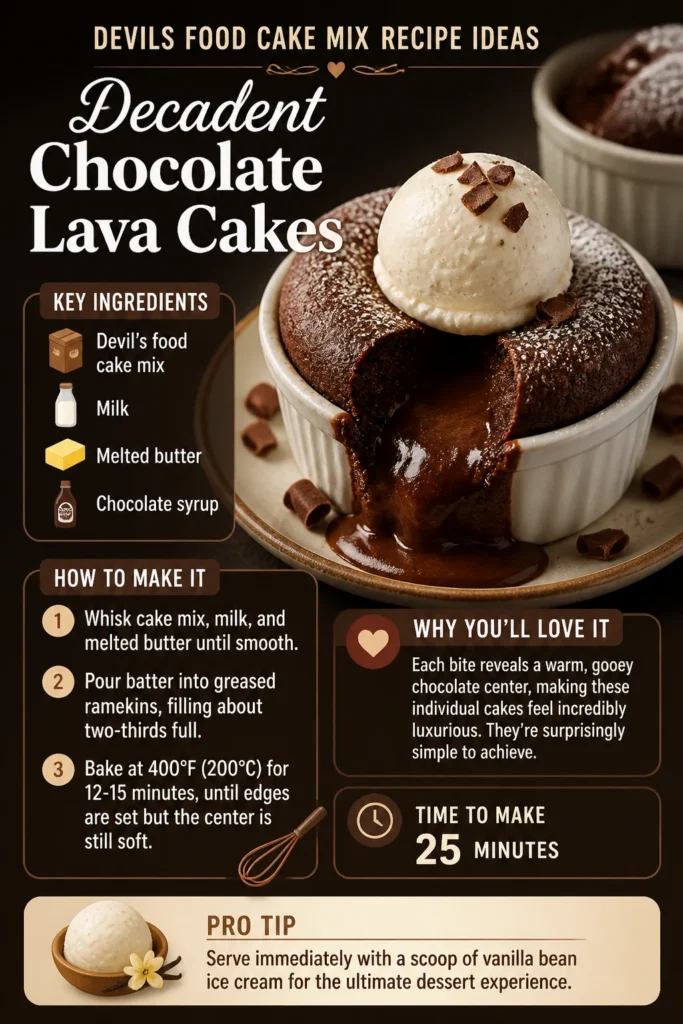 DEVILS FOOD CAKE MIX RECIPE IDEAS

Decadent Chocolate Lava Cakes

KEY INGREDIENTS

Devil's food cake mix

Milk

Melted butter

Chocolate syrup

HOW TO MAKE IT

1 Whisk cake mix, milk, and melted butter until smooth.

2 Pour batter into greased ramekins, filling about two-thirds full.

3 Bake at 400°F (200°C) for 12-15 minutes, until edges are set but the center is still soft.

WHY YOU'LL LOVE IT

Each bite reveals a warm, gooey chocolate center, making these individual cakes feel incredibly luxurious. They're surprisingly simple to achieve.

TIME TO MAKE
25 MINUTES

PRO TIP

Serve immediately with a scoop of vanilla bean ice cream for the ultimate dessert experience.